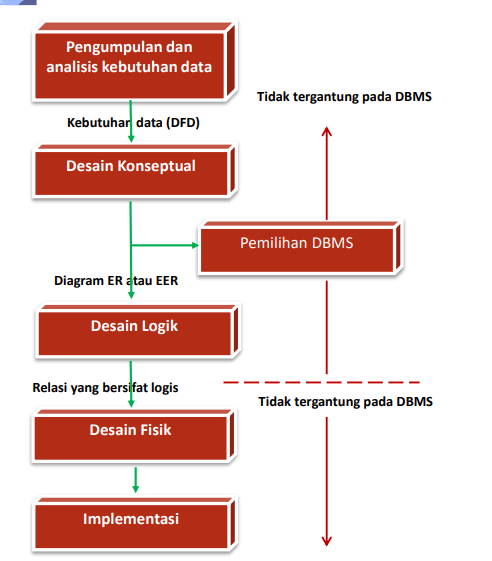 Pengumpulan dan analisis kebutuhan data

Tidak tergantung pada DBMS

Kebutuhan data (DFD)

Desain Konseptual

Pemilihan DBMS

Diagram ER atau EER

Desain Logik

Relasi yang bersifat logis

Tidak tergantung pada DBMS

Desain Fisik

Implementasi